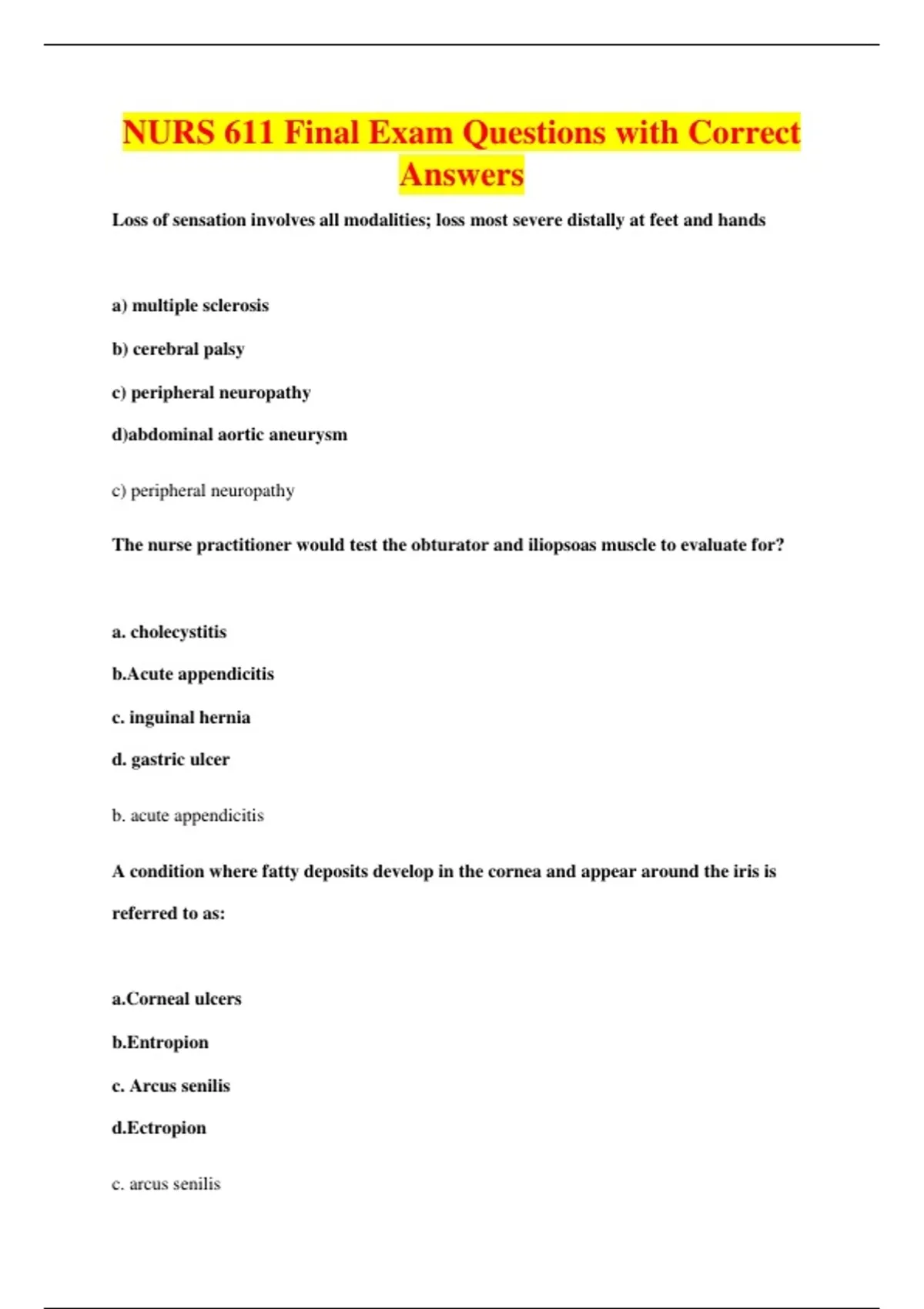 NURS 611 Final Exam Questions with Correct Answers

Loss of sensation involves all modalities; loss most severe distally at feet and hands

a) multiple sclerosis

b) cerebral palsy

c) peripheral neuropathy

d)abdominal aortic aneurysm

c) peripheral neuropathy

The nurse practitioner would test the obturator and iliopsoas muscle to evaluate for?

a. cholecystitis

b.Acute appendicitis

c. inguinal hernia

d. gastric ulcer

b. acute appendicitis

A condition where fatty deposits develop in the cornea and appear around the iris is referred to as:

a.Corneal ulcers

b.Entropion

c. Arcus senilis

d.Ectropion

c. arcus senilis